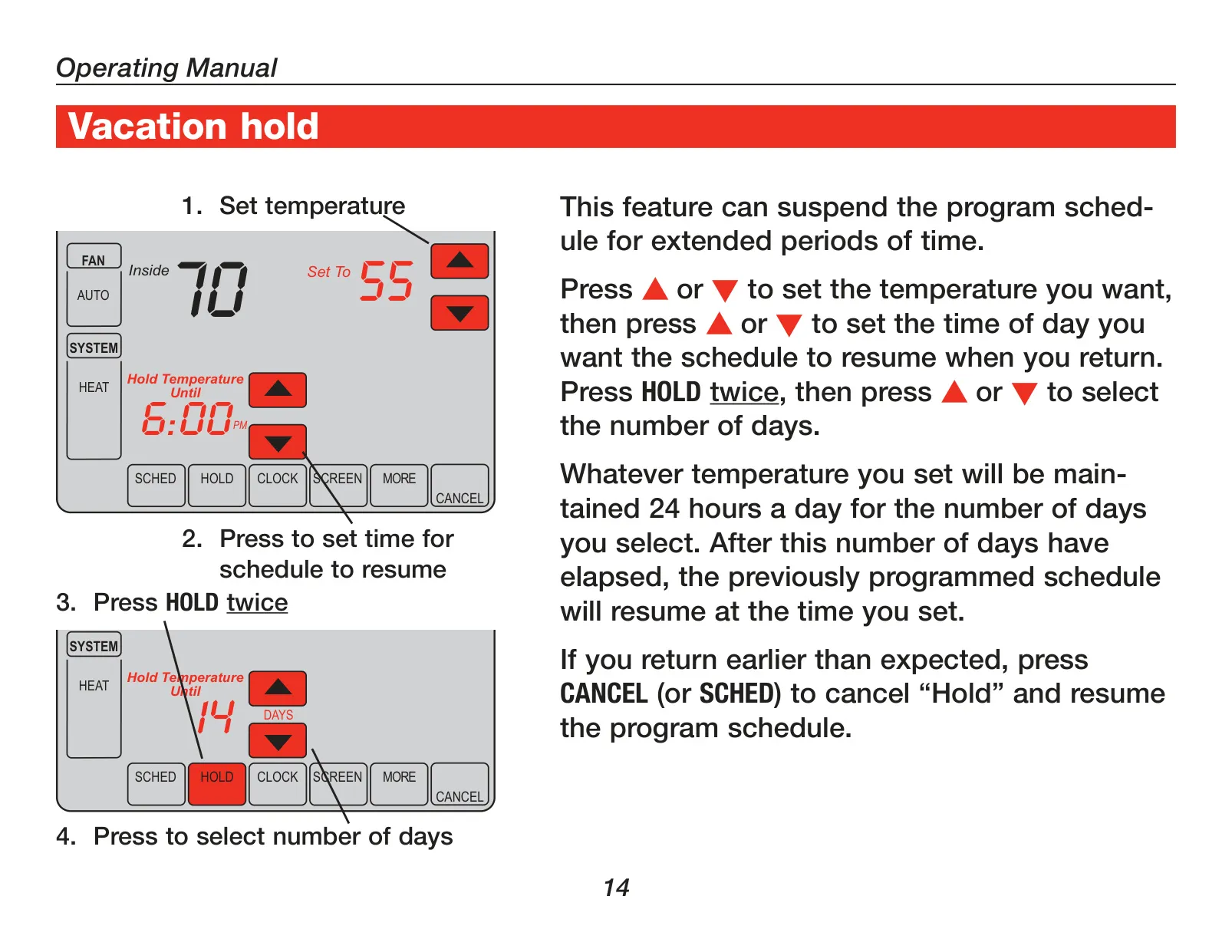 Operating Manual

Vacation hold

1. Set temperature

FAN
AUTO
Inside 70
Set To 55
SYSTEM
HEAT
Hold Temperature Until
6:00 PM
SCHED HOLD CLOCK SCREEN MORE CANCEL

2. Press to set time for schedule to resume

3. Press HOLD twice

SYSTEM
HEAT
Hold Temperature Until
14
DAYS
SCHED HOLD CLOCK SCREEN MORE CANCEL

4. Press to select number of days

This feature can suspend the program schedule for extended periods of time.

Press ▲ or ▼ to set the temperature you want, then press ▲ or ▼ to set the time of day you want the schedule to resume when you return. Press HOLD twice, then press ▲ or ▼ to select the number of days.

Whatever temperature you set will be maintained 24 hours a day for the number of days you select. After this number of days have elapsed, the previously programmed schedule will resume at the time you set.

If you return earlier than expected, press CANCEL (or SCHED) to cancel “Hold” and resume the program schedule.

14